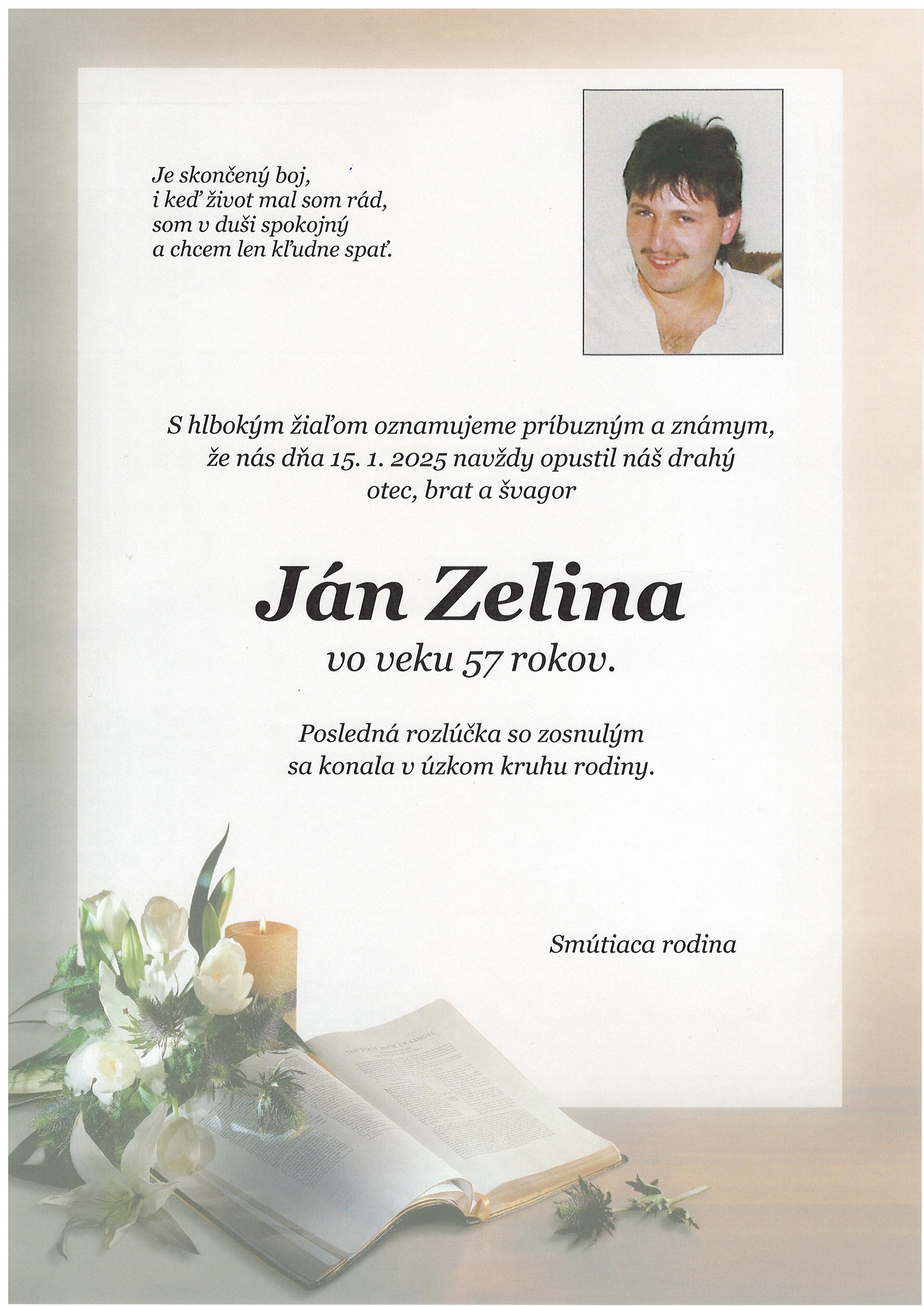 Je skončený boj,
i keď život mal som rád,
som v duši spokojný
a chcem len kľudne spať.

S hlbokým žiaľom oznamujeme príbuzným a známym, že nás dňa 15. 1. 2025 navždy opustil náš drahý otec, brat a švagor

Ján Zelina

vo veku 57 rokov.

Posledná rozlúčka so zosnulým sa konala v úzkom kruhu rodiny.

Smútiaca rodina

THE FIRST BOOK OF SAMUEL